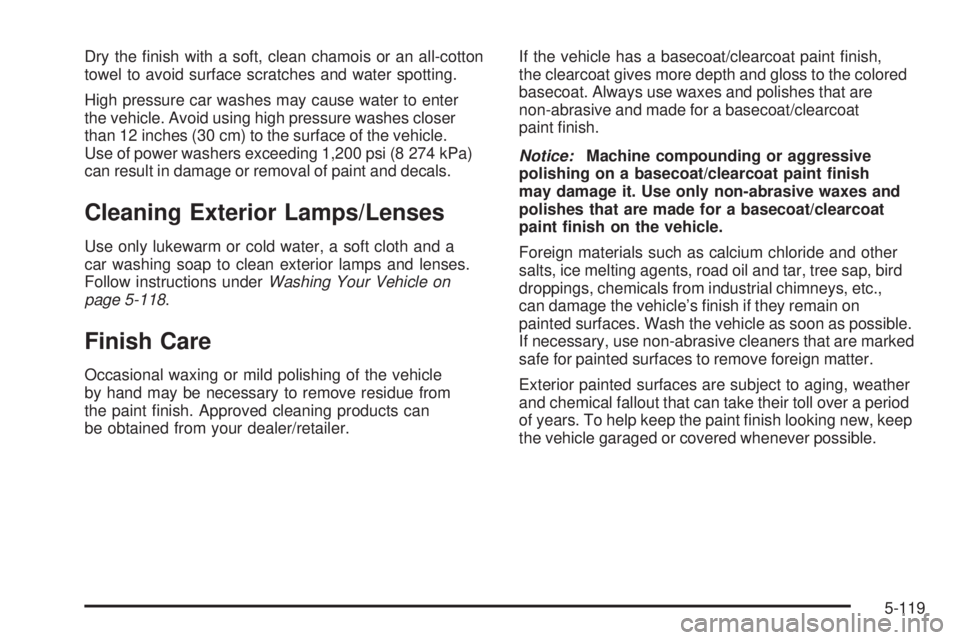 Dry the finish with a soft, clean chamois or an all-cotton towel to avoid surface scratches and water spotting.

High pressure car washes may cause water to enter the vehicle. Avoid using high pressure washes closer than 12 inches (30 cm) to the surface of the vehicle. Use of power washers exceeding 1,200 psi (8 274 kPa) can result in damage or removal of paint and decals.

Cleaning Exterior Lamps/Lenses

Use only lukewarm or cold water, a soft cloth and a car washing soap to clean exterior lamps and lenses. Follow instructions under Washing Your Vehicle on page 5-118.

Finish Care

Occasional waxing or mild polishing of the vehicle by hand may be necessary to remove residue from the paint finish. Approved cleaning products can be obtained from your dealer/retailer.

If the vehicle has a basecoat/clearcoat paint finish, the clearcoat gives more depth and gloss to the colored basecoat. Always use waxes and polishes that are non-abrasive and made for a basecoat/clearcoat paint finish.

Notice: Machine compounding or aggressive polishing on a basecoat/clearcoat paint finish may damage it. Use only non-abrasive waxes and polishes that are made for a basecoat/clearcoat paint finish on the vehicle.

Foreign materials such as calcium chloride and other salts, ice melting agents, road oil and tar, tree sap, bird droppings, chemicals from industrial chimneys, etc., can damage the vehicle's finish if they remain on painted surfaces. Wash the vehicle as soon as possible. If necessary, use non-abrasive cleaners that are marked safe for painted surfaces to remove foreign matter.

Exterior painted surfaces are subject to aging, weather and chemical fallout that can take their toll over a period of years. To help keep the paint finish looking new, keep the vehicle garaged or covered whenever possible.

5-119

carmanualsonline.info